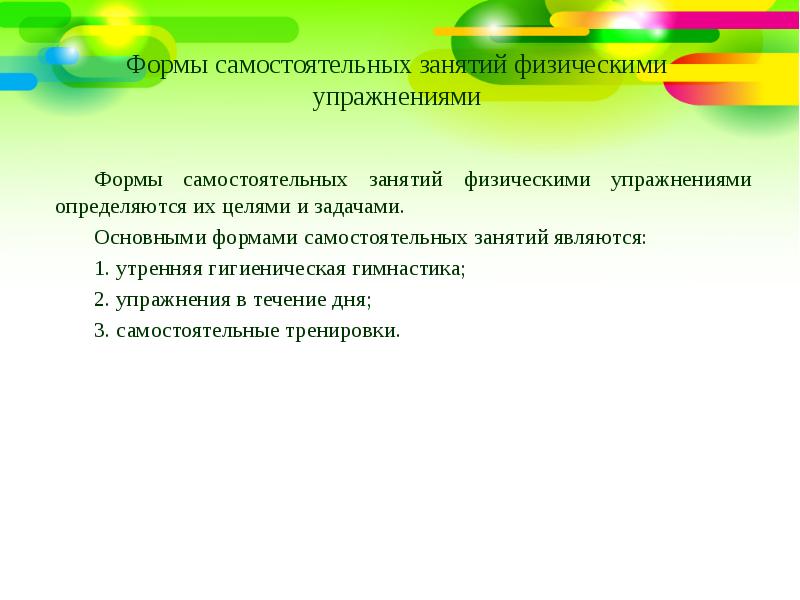 Формы самостоятельных занятий физическими упражнениями

Формы самостоятельных занятий физическими упражнениями определяются их целями и задачами.

Основными формами самостоятельных занятий являются:

1. утренняя гигиеническая гимнастика;

2. упражнения в течение дня;

3. самостоятельные тренировки.